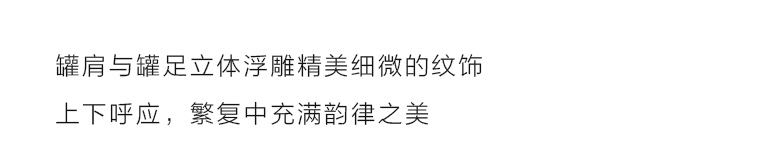 罐肩与罐足立体浮雕精美细微的纹饰

上下呼应，繁复中充满韵律之美